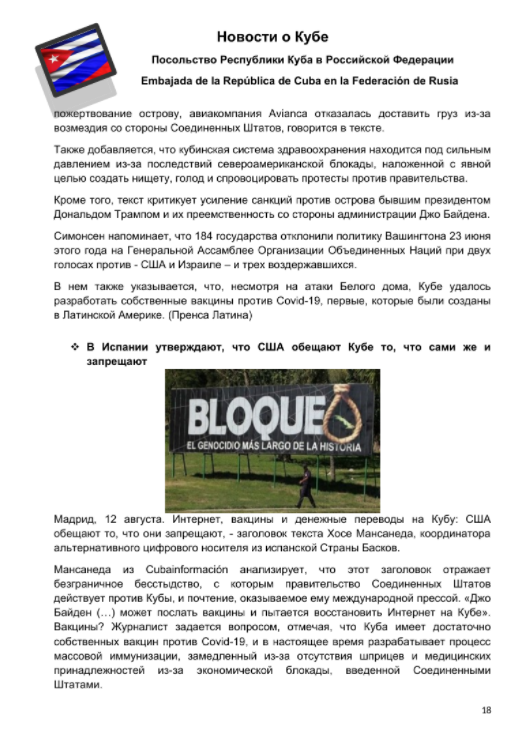 Новости о Кубе

Посольство Республики Куба в Российской Федерации

Embajada de la República de Cuba en la Federación de Rusia

пожертвование острову, авиакомпания Avianca отказалась доставить груз из-за возмездия со стороны Соединенных Штатов, говорится в тексте.

Также добавляется, что кубинская система здравоохранения находится под сильным давлением из-за последствий североамериканской блокады, наложенной с явной целью создать нищету, голод и спровоцировать протесты против правительства.

Кроме того, текст критикует усиление санкций против острова бывшим президентом Дональдом Трампом и их преемственность со стороны администрации Джо Байдена.

Симонсен напоминает, что 184 государства отклонили политику Вашингтона 23 июня этого года на Генеральной Ассамблее Организации Объединенных Наций при двух голосах против - США и Израиле – и трех воздержавшихся.

В нем также указывается, что, несмотря на атаки Белого дома, Кубе удалось разработать собственные вакцины против Covid-19, первые, которые были созданы в Латинской Америке. (Пренса Латина)

❖ В Испании утверждают, что США обещают Кубе то, что сами же и запрещают

BLOQUEO

EL GENOCIDIO MÁS LARGO DE LA HISTORIA

Мадрид, 12 августа. Интернет, вакцины и денежные переводы на Кубу: США обещают то, что они запрещают, - заголовок текста Хосе Мансанеда, координатора альтернативного цифрового носителя из испанской Страны Басков.

Мансанеда из Cubainformación анализирует, что этот заголовок отражает безграничное бесстыдство, с которым правительство Соединенных Штатов действует против Кубы, и почтение, оказываемое ему международной прессой. «Джо Байден (…) может послать вакцины и пытается восстановить Интернет на Кубе». Вакцины? Журналист задается вопросом, отмечая, что Куба имеет достаточно собственных вакцин против Covid-19, и в настоящее время разрабатывает процесс массовой иммунизации, замедленный из-за отсутствия шприцев и медицинских принадлежностей из-за экономической блокады, введенной Соединенными Штатами.

18